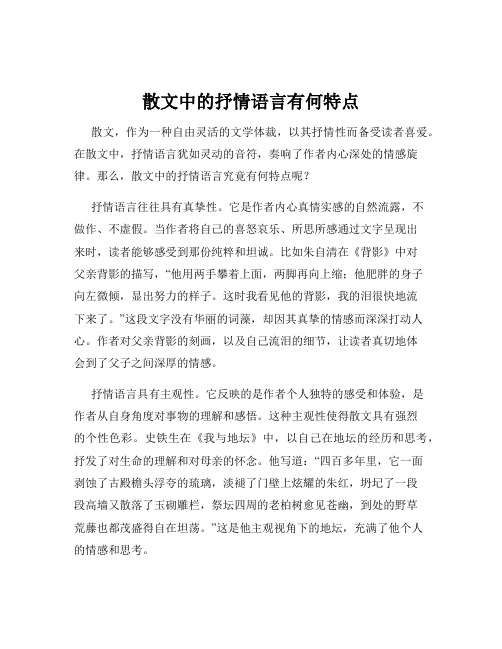 散文中的抒情语言有何特点

散文，作为一种自由灵活的文学体裁，以其抒情性而备受读者喜爱。在散文中，抒情语言犹如灵动的音符，奏响了作者内心深处的情感旋律。那么，散文中的抒情语言究竟有何特点呢？

抒情语言往往具有真挚性。它是作者内心真情实感的自然流露，不做作、不虚假。当作者将自己的喜怒哀乐、所思所感通过文字呈现出来时，读者能够感受到那份纯粹和坦诚。比如朱自清在《背影》中对父亲背影的描写，“他用两手攀着上面，两脚再向上缩；他肥胖的身子向左微倾，显出努力的样子。这时我看见他的背影，我的泪很快地流下来了。”这段文字没有华丽的词藻，却因其真挚的情感而深深打动人心。作者对父亲背影的刻画，以及自己流泪的细节，让读者真切地体会到了父子之间深厚的情感。

抒情语言具有主观性。它反映的是作者个人独特的感受和体验，是作者从自身角度对事物的理解和感悟。这种主观性使得散文具有强烈的个性色彩。史铁生在《我与地坛》中，以自己在地坛的经历和思考，抒发了对生命的理解和对母亲的怀念。他写道：“四百多年里，它一面剥蚀了古殿檐头浮夸的琉璃，淡褪了门壁上炫耀的朱红，坍圮了一段段高墙又散落了玉砌雕栏，祭坛四周的老柏树愈见苍幽，到处的野草荒藤也都茂盛得自在坦荡。”这是他主观视角下的地坛，充满了他个人的情感和思考。